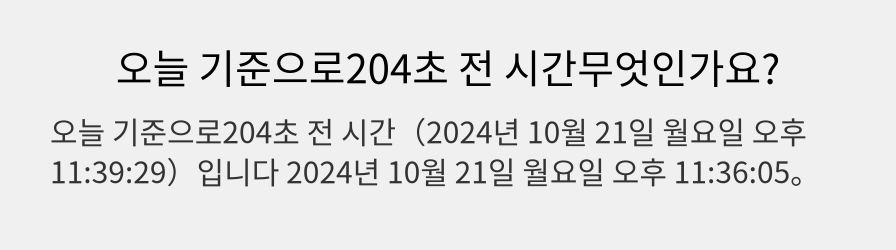 오늘 기준으로204초 전 시간무엇인가요?

오늘 기준으로204초 전 시간（2024년 10월 21일 월요일 오후 11:39:29）입니다 2024년 10월 21일 월요일 오후 11:36:05。